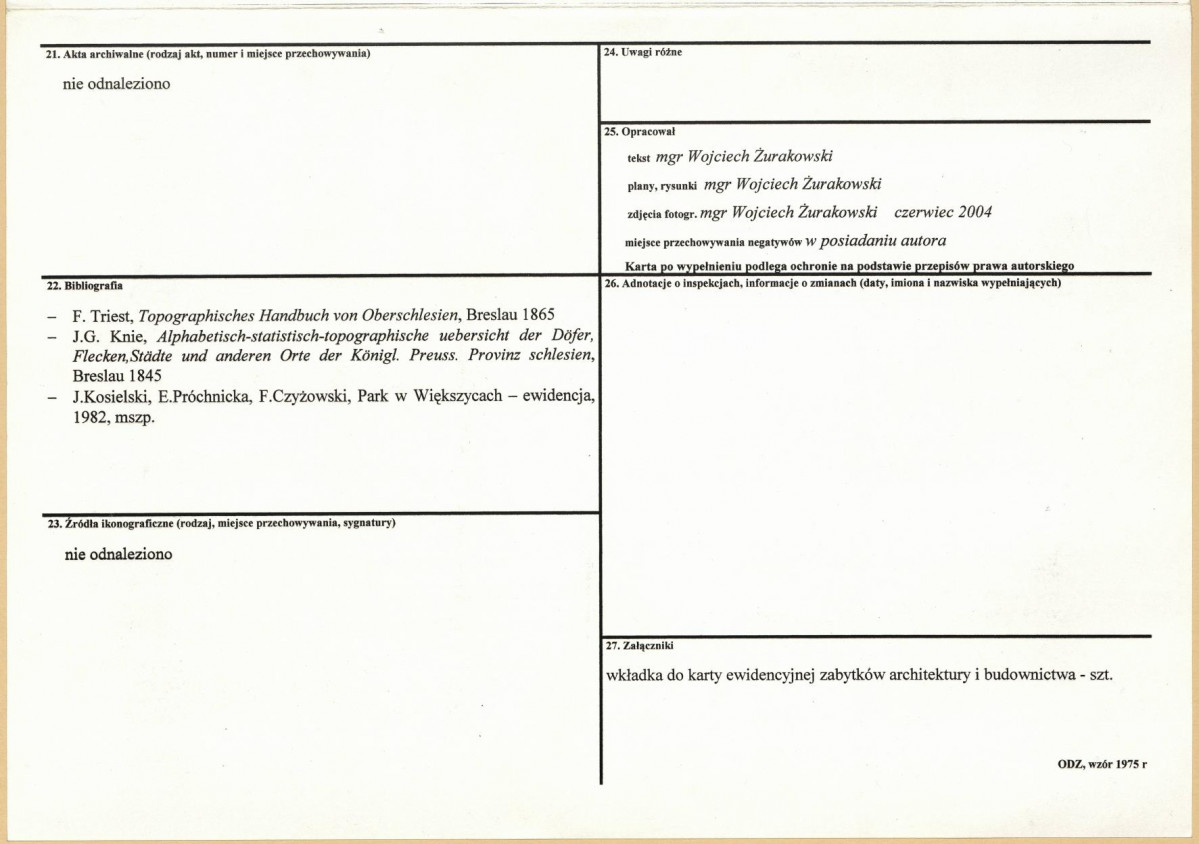 21. Akta archiwalne (rodzaj akt, numer i miejsce przechowywania)

nie odnaleziono

22. Bibliografia

- F. Triest, Topographisches Handbuch von Oberschlesien, Breslau 1865
- J.G. Knie, Alphabetisch-statistisch-topographische uebersicht der Döfer, Flecken,Städte und anderen Orte der Königl. Preuss. Provinz schlesien, Breslau 1845
- J.Kosielski, E.Próchnicka, F.Czyżowski, Park w Większycach – ewidencja, 1982, mszp.

23. Źródła ikonograficzne (rodzaj, miejsce przechowywania, sygnatury)

nie odnaleziono

24. Uwagi różne

25. Opracował

tekst mgr Wojciech Żurakowski

plany, rysunki mgr Wojciech Żurakowski

zdjęcia fotogr. mgr Wojciech Żurakowski czerwiec 2004

miejsce przechowywania negatywów w posiadaniu autora

Karta po wypełnieniu podlega ochronie na podstawie przepisów prawa autorskiego

26. Adnotacje o inspekcjach, informacje o zmianach (daty, imiona i nazwiska wypełniających)

27. Załączniki

wkładka do karty ewidencyjnej zabytków architektury i budownictwa - szt.

ODZ, wzór 1975 r